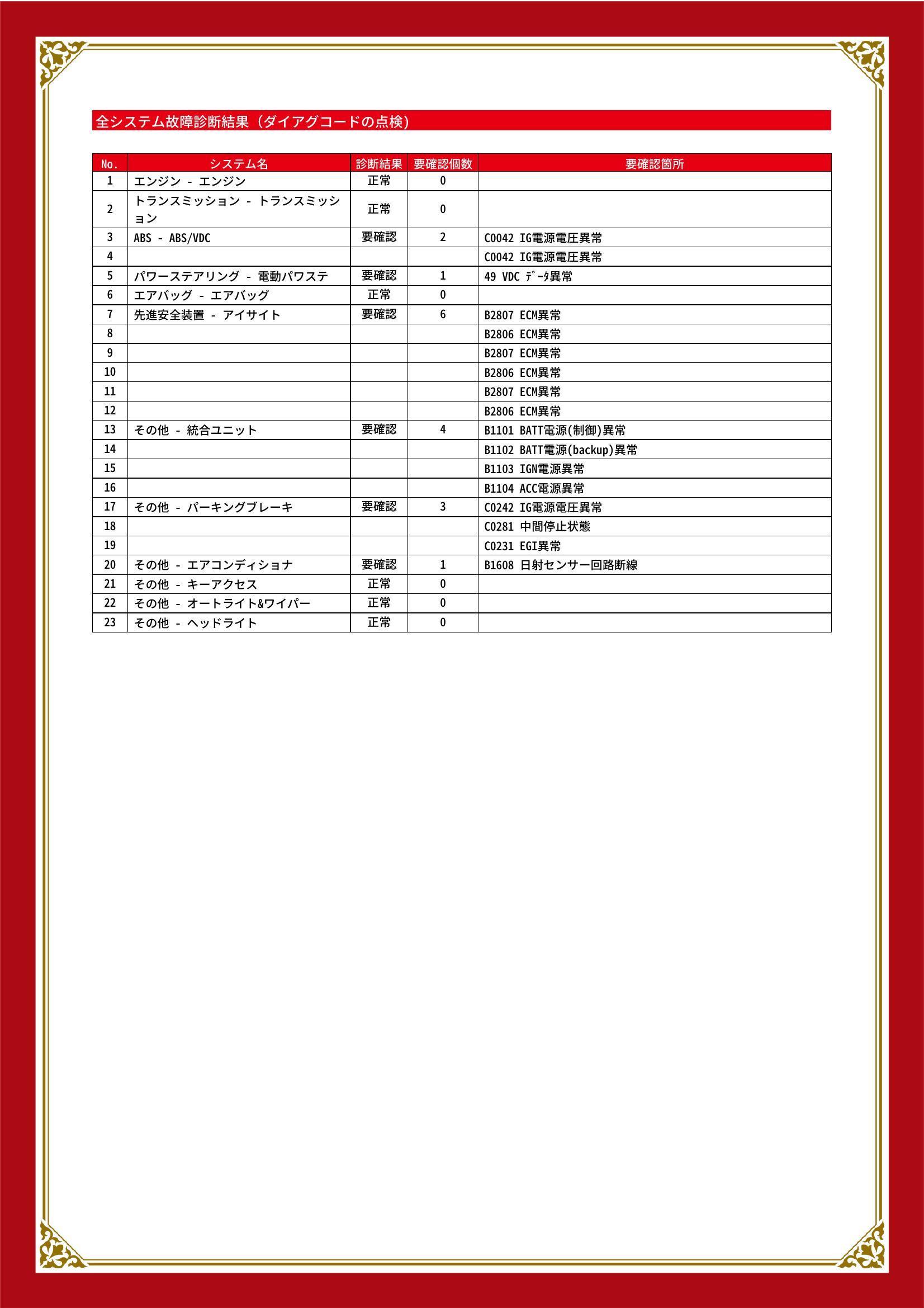 全システム故障診断結果（ダイアグコードの点検）

| No. | システム名 | 診断結果 | 要確認個数 | 要確認箇所 |
|---|---|---|---|---|
| 1 | エンジン - エンジン | 正常 | 0 | |
| 2 | トランスミッション - トランスミッション | 正常 | 0 | |
| 3 | ABS - ABS/VDC | 要確認 | 2 | C0042 IG電源電圧異常 |
| 4 | | | | C0042 IG電源電圧異常 |
| 5 | パワーステアリング - 電動パワステ | 要確認 | 1 | 49 VDC ﾃﾞｰﾀ異常 |
| 6 | エアバッグ - エアバッグ | 正常 | 0 | |
| 7 | 先進安全装置 - アイサイト | 要確認 | 6 | B2807 ECM異常 |
| 8 | | | | B2806 ECM異常 |
| 9 | | | | B2807 ECM異常 |
| 10 | | | | B2806 ECM異常 |
| 11 | | | | B2807 ECM異常 |
| 12 | | | | B2806 ECM異常 |
| 13 | その他 - 統合ユニット | 要確認 | 4 | B1101 BATT電源(制御)異常 |
| 14 | | | | B1102 BATT電源(backup)異常 |
| 15 | | | | B1103 IGN電源異常 |
| 16 | | | | B1104 ACC電源異常 |
| 17 | その他 - パーキングブレーキ | 要確認 | 3 | C0242 IG電源電圧異常 |
| 18 | | | | C0281 中間停止状態 |
| 19 | | | | C0231 EGI異常 |
| 20 | その他 - エアコンディショナ | 要確認 | 1 | B1608 日射センサー回路断線 |
| 21 | その他 - キーアクセス | 正常 | 0 | |
| 22 | その他 - オートライト&ワイパー | 正常 | 0 | |
| 23 | その他 - ヘッドライト | 正常 | 0 | |